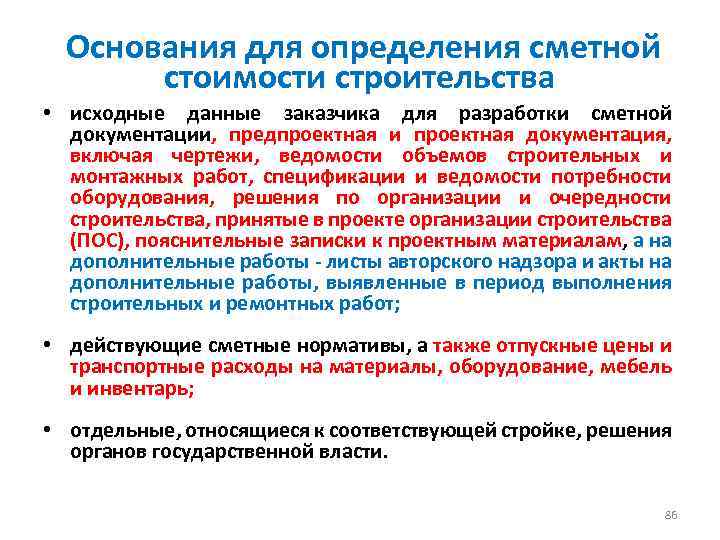 Основания для определения сметной стоимости строительства

• исходные данные заказчика для разработки сметной документации, предпроектная и проектная документация, включая чертежи, ведомости объемов строительных и монтажных работ, спецификации и ведомости потребности оборудования, решения по организации и очередности строительства, принятые в проекте организации строительства (ПОС), пояснительные записки к проектным материалам, а на дополнительные работы - листы авторского надзора и акты на дополнительные работы, выявленные в период выполнения строительных и ремонтных работ;

• действующие сметные нормативы, а также отпускные цены и транспортные расходы на материалы, оборудование, мебель и инвентарь;

• отдельные, относящиеся к соответствующей стройке, решения органов государственной власти.

86